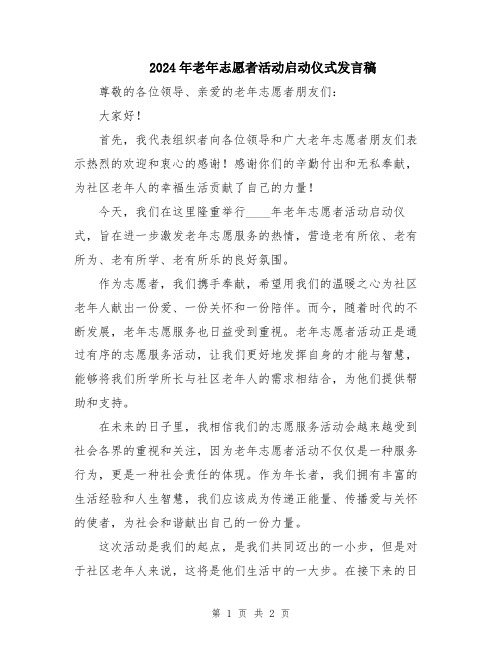 2024年老年志愿者活动启动仪式发言稿

尊敬的各位领导、亲爱的老年志愿者朋友们：

大家好！

首先，我代表组织者向各位领导和广大老年志愿者朋友们表示热烈的欢迎和衷心的感谢！感谢你们的辛勤付出和无私奉献，为社区老年人的幸福生活贡献了自己的力量！

今天，我们在这里隆重举行____年老年志愿者活动启动仪式，旨在进一步激发老年志愿服务的热情，营造老有所依、老有所为、老有所学、老有所乐的良好氛围。

作为志愿者，我们携手奉献，希望用我们的温暖之心为社区老年人献出一份爱、一份关怀和一份陪伴。而今，随着时代的不断发展，老年志愿服务也日益受到重视。老年志愿者活动正是通过有序的志愿服务活动，让我们更好地发挥自身的才能与智慧，能够将我们所学所长与社区老年人的需求相结合，为他们提供帮助和支持。

在未来的日子里，我相信我们的志愿服务活动会越来越受到社会各界的重视和关注，因为老年志愿者活动不仅仅是一种服务行为，更是一种社会责任的体现。作为年长者，我们拥有丰富的生活经验和人生智慧，我们应该成为传递正能量、传播爱与关怀的使者，为社会和谐献出自己的一份力量。

这次活动是我们的起点，是我们共同迈出的一小步，但是对于社区老年人来说，这将是他们生活中的一大步。在接下来的日

第 1 页 共 2 页